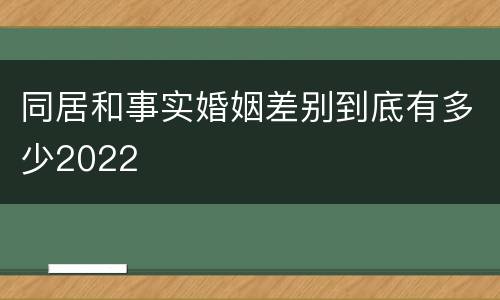 同居和事实婚姻差别到底有多少2022